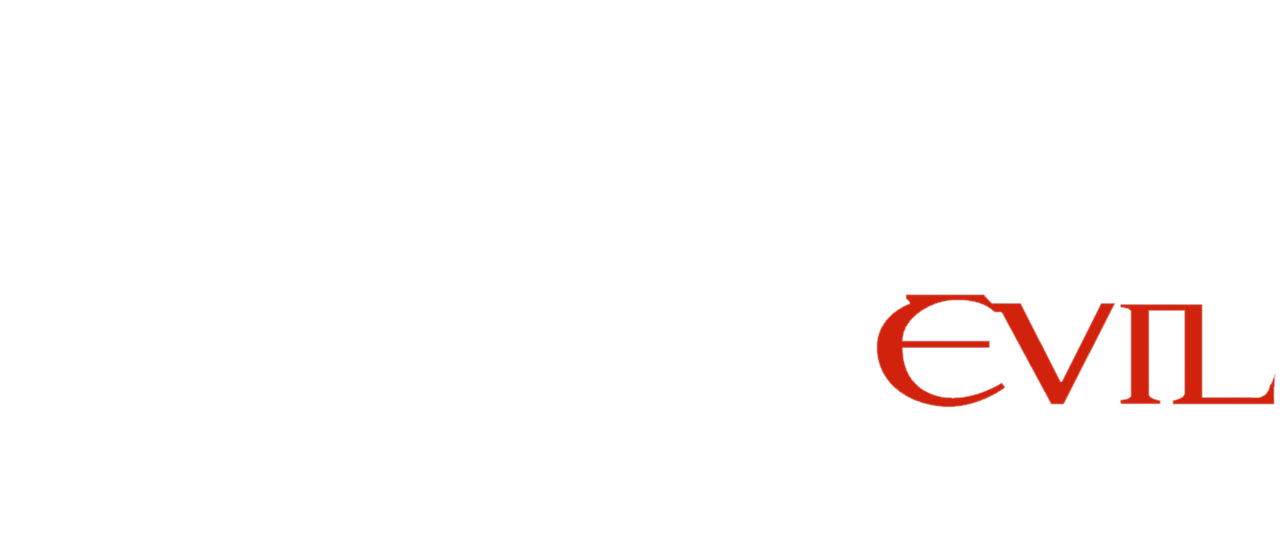 EVIL